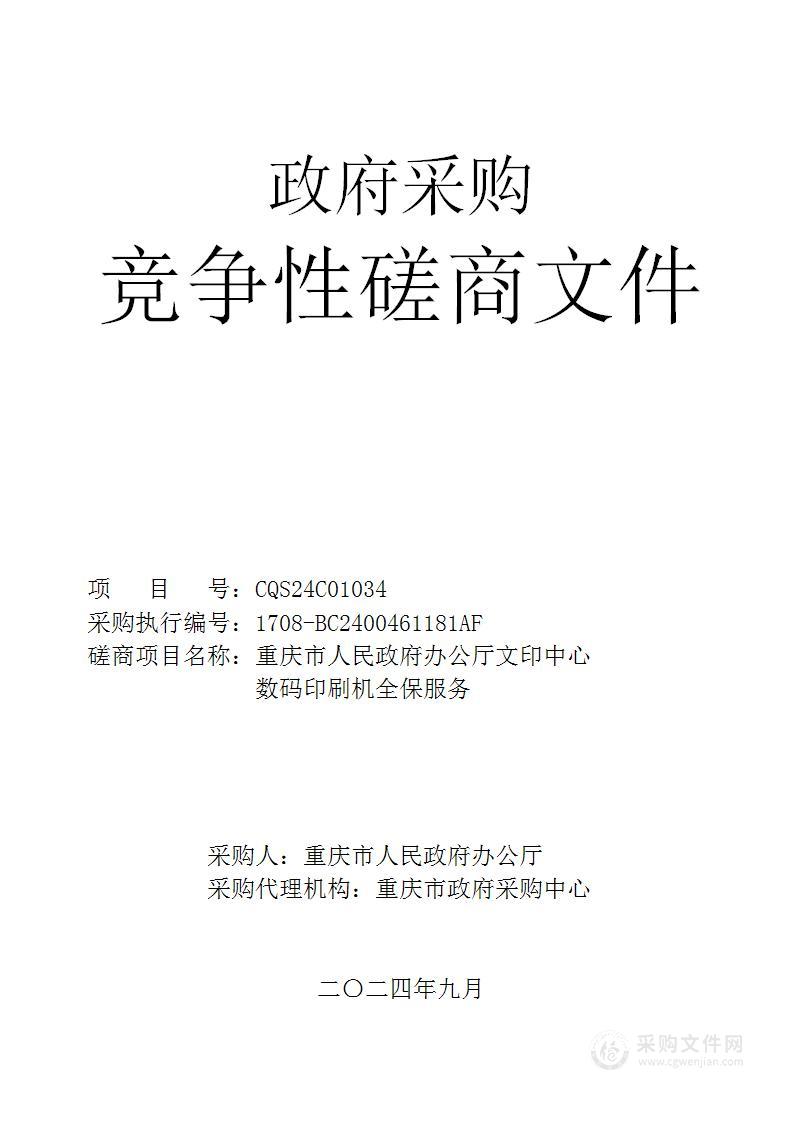 政府采购

竞争性磋商文件

项　　目　　号：CQS24C01034
采购执行编号：1708-BC2400461181AF
磋商项目名称：重庆市人民政府办公厅文印中心数码印刷机全保服务

采购人：重庆市人民政府办公厅
采购代理机构：重庆市政府采购中心

二〇二四年九月

采购文件网
www.cgwenjian.com